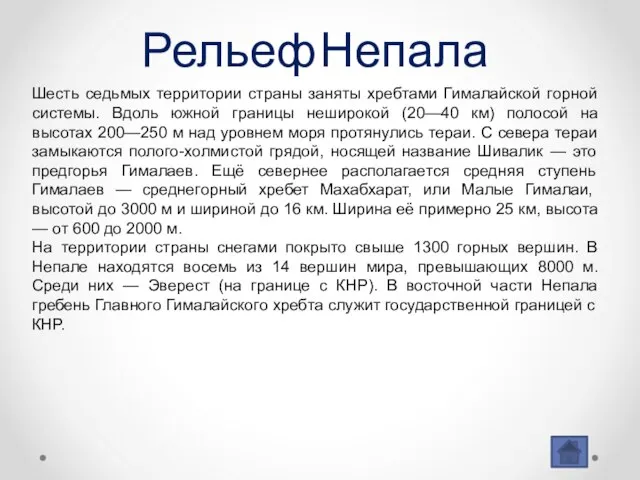 Рельеф Непала

Шесть седьмых территории страны заняты хребтами Гималайской горной системы. Вдоль южной границы неширокой (20—40 км) полосой на высотах 200—250 м над уровнем моря протянулись тераи. С севера тераи замыкаются полого-холмистой грядой, носящей название Шивалик — это предгорья Гималаев. Ещё севернее располагается средняя ступень Гималаев — среднегорный хребет Махабхарат, или Малые Гималаи, высотой до 3000 м и шириной до 16 км. Ширина её примерно 25 км, высота — от 600 до 2000 м.
На территории страны снегами покрыто свыше 1300 горных вершин. В Непале находятся восемь из 14 вершин мира, превышающих 8000 м. Среди них — Эверест (на границе с КНР). В восточной части Непала гребень Главного Гималайского хребта служит государственной границей с КНР.